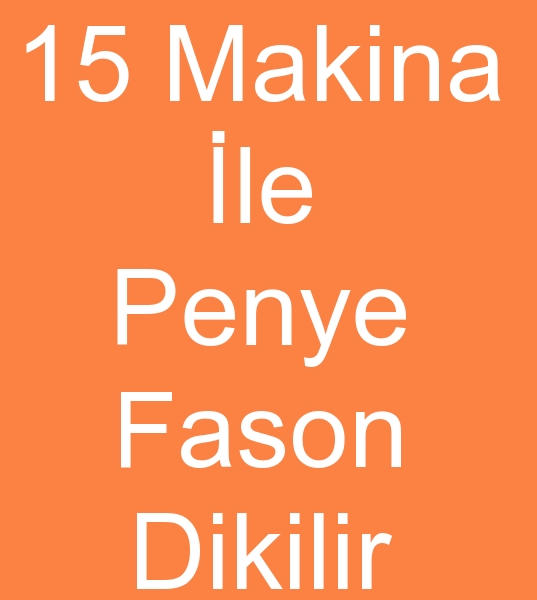 15 Makina
İle
Penye
Fason
Dikilir